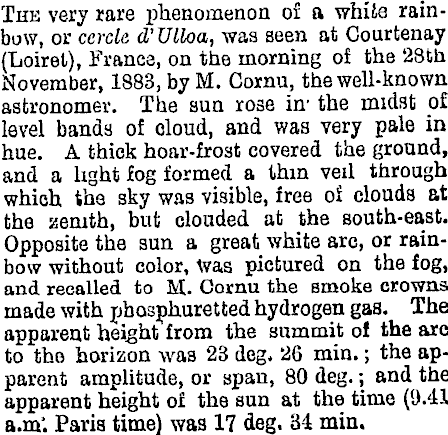 The very rare phenomenon of a white rainbow, or cercle d'Ulloa, was seen at Courtenay (Loiret), France, on the morning of the 28th November, 1883, by M. Cornu, the well-known astronomer. The sun rose in the midst of level bands of cloud, and was very pale in hue. A thick hoar-frost covered the ground, and a light fog formed a thin veil through which the sky was visible, free of clouds at the zenith, but clouded at the south-east. Opposite the sun a great white arc, or rainbow without color, was pictured on the fog, and recalled to M. Cornu the smoke crowns made with phosphuretted hydrogen gas. The apparent height from the summit of the arc to the horizon was 23 deg. 26 min.; the apparent amplitude, or span, 80 deg.; and the apparent height of the sun at the time (9.41 a.m. Paris time) was 17 deg. 34 min.